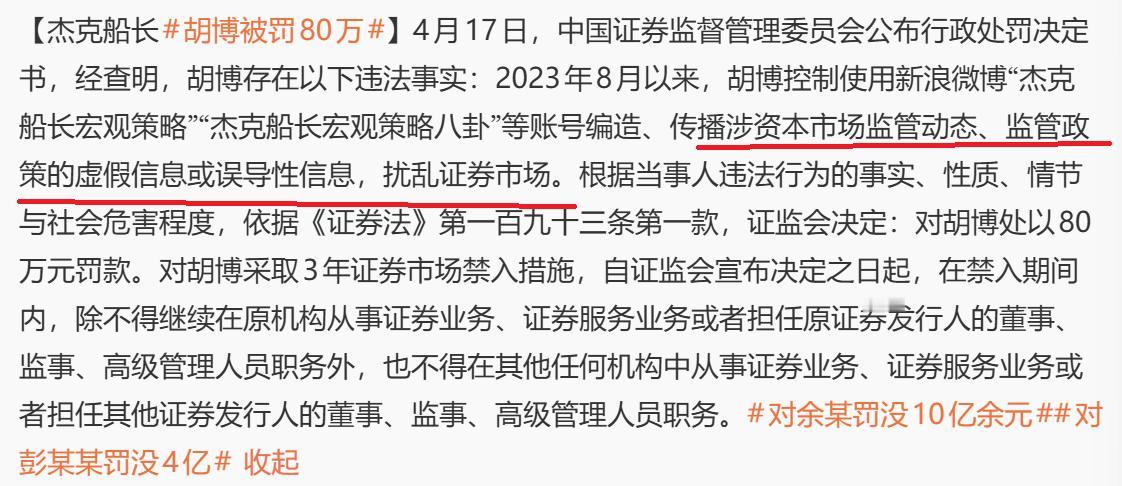 【杰克船长#胡博被罚80万#】4月17日，中国证券监督管理委员会公布行政处罚决定书，经查明，胡博存在以下违法事实：2023年8月以来，胡博控制使用新浪微博“杰克船长宏观策略”“杰克船长宏观策略八卦”等账号编造、传播涉资本市场监管动态、监管政策的虚假信息或误导性信息，扰乱证券市场。根据当事人违法行为的事实、性质、情节与社会危害程度，依据《证券法》第一百九十三条第一款，证监会决定：对胡博处以80万元罚款。对胡博采取3年证券市场禁入措施，自证监会宣布决定之日起，在禁入期间内，除不得继续在原机构从事证券业务、证券服务业务或者担任原证券发行人的董事、监事、高级管理人员职务外，也不得在其他任何机构中从事证券业务、证券服务业务或者担任其他证券发行人的董事、监事、高级管理人员职务。#对余某罚没10亿余元##对彭某某罚没4亿# 收起